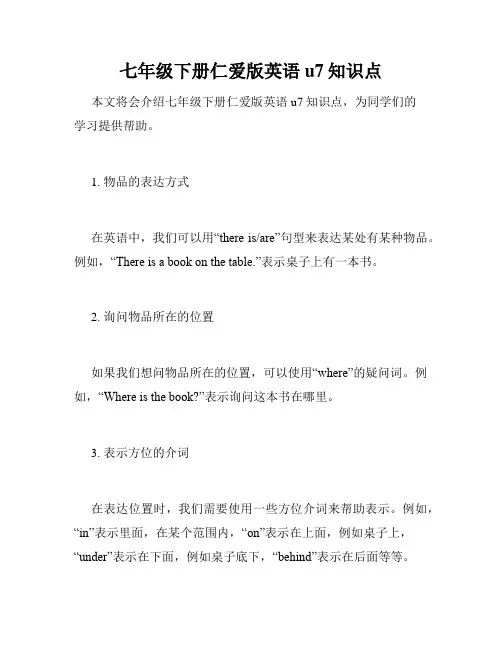 七年级下册仁爱版英语 u7 知识点

本文将会介绍七年级下册仁爱版英语 u7 知识点，为同学们的学习提供帮助。

1. 物品的表达方式

在英语中，我们可以用“there is/are”句型来表达某处有某种物品。例如，“There is a book on the table.”表示桌子上有一本书。

2. 询问物品所在的位置

如果我们想问物品所在的位置，可以使用“where”的疑问词。例如，“Where is the book?”表示询问这本书在哪里。

3. 表示方位的介词

在表达位置时，我们需要使用一些方位介词来帮助表示。例如，“in”表示里面，在某个范围内，“on”表示在上面，例如桌子上，“under”表示在下面，例如桌子底下，“behind”表示在后面等等。